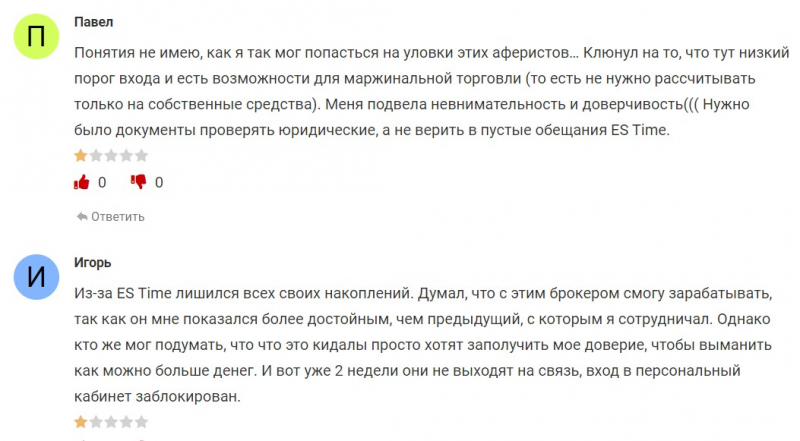 П

Павел

Понятия не имею, как я так мог попасться на уловки этих аферистов… Клюнул на то, что тут низкий порог входа и есть возможности для маржинальной торговли (то есть не нужно рассчитывать только на собственные средства). Меня подвела невнимательность и доверчивость((( Нужно было документы проверять юридические, а не верить в пустые обещания ES Time.

0 0

Ответить

И

Игорь

Из-за ES Time лишился всех своих накоплений. Думал, что с этим брокером смогу зарабатывать, так как он мне показался более достойным, чем предыдущий, с которым я сотрудничал. Однако кто же мог подумать, что что это кидалы просто хотят заполучить мое доверие, чтобы выманить как можно больше денег. И вот уже 2 недели они не выходят на связь, вход в персональный кабинет заблокирован.